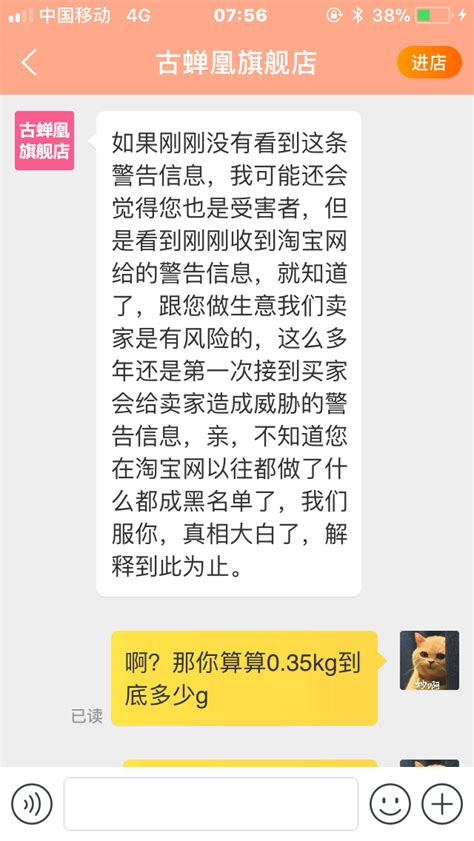 中国移动 4G 07:56 38%

古蝉凰旗舰店

进店

古蝉凰旗舰店

如果刚刚没有看到这条警告信息，我可能还会觉得您也是受害者，但是看到刚刚收到淘宝网给的警告信息，就知道了，跟您做生意我们卖家是有风险的，这么多年还是第一次接到买家会给卖家造成威胁的警告信息，亲，不知道您在淘宝网以往都做了什么都成黑名单了，我们服你，真相大白了，解释到此为止。

啊？那你算算0.35kg到底多少g

已读